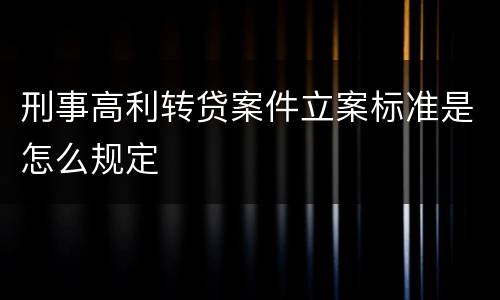 刑事高利转贷案件立案标准是怎么规定